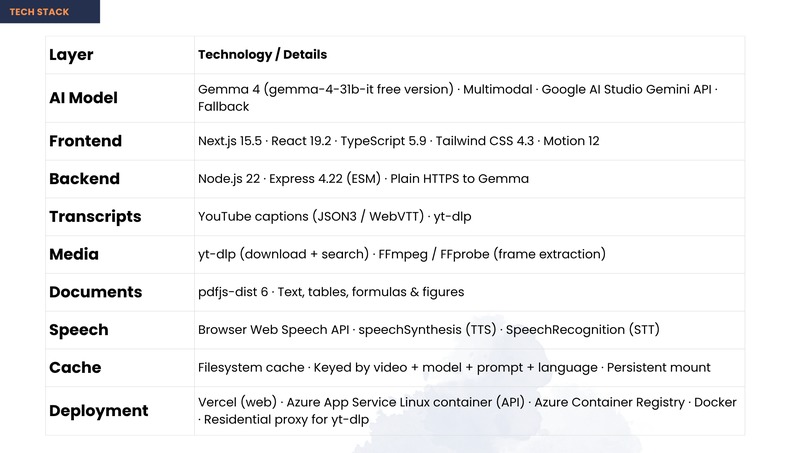 TECH STACK

| Layer | Technology / Details |
|---|---|
| AI Model | Gemma 4 (gemma-4-31b-it free version) · Multimodal · Google AI Studio Gemini API · Fallback |
| Frontend | Next.js 15.5 · React 19.2 · TypeScript 5.9 · Tailwind CSS 4.3 · Motion 12 |
| Backend | Node.js 22 · Express 4.22 (ESM) · Plain HTTPS to Gemma |
| Transcripts | YouTube captions (JSON3 / WebVTT) · yt-dlp |
| Media | yt-dlp (download + search) · FFmpeg / FFprobe (frame extraction) |
| Documents | pdfjs-dist 6 · Text, tables, formulas & figures |
| Speech | Browser Web Speech API · speechSynthesis (TTS) · SpeechRecognition (STT) |
| Cache | Filesystem cache · Keyed by video + model + prompt + language · Persistent mount |
| Deployment | Vercel (web) · Azure App Service Linux container (API) · Azure Container Registry · Docker · Residential proxy for yt-dlp |